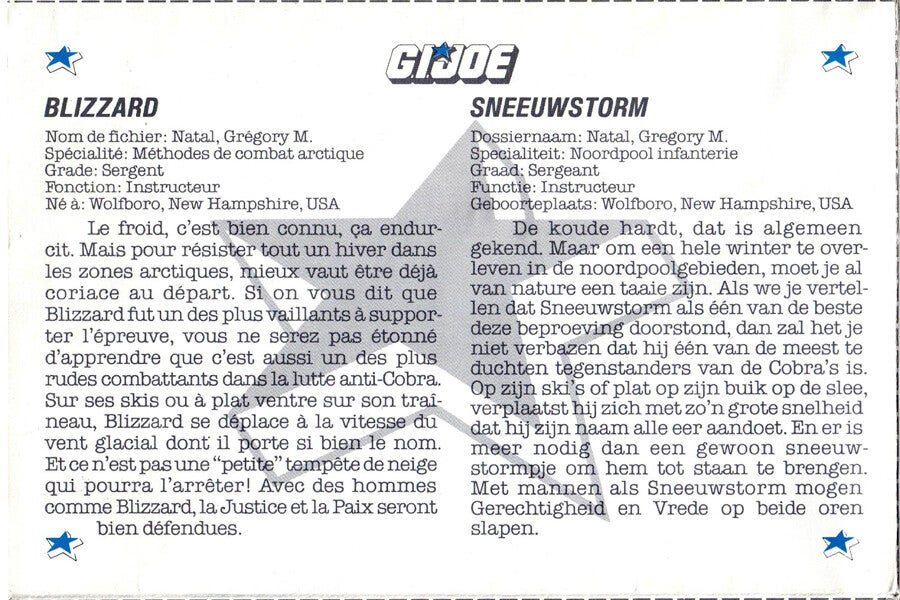 GI JOE

BLIZZARD

Nom de fichier: Natal, Grégory M.
Spécialité: Méthodes de combat arctique
Grade: Sergent
Fonction: Instructeur
Né à: Wolfboro, New Hampshire, USA

Le froid, c'est bien connu, ça endurcit. Mais pour résister tout un hiver dans les zones arctiques, mieux vaut être déjà coriace au départ. Si on vous dit que Blizzard fut un des plus vaillants à supporter l'épreuve, vous ne serez pas étonné d'apprendre que c'est aussi un des plus rudes combattants dans la lutte anti-Cobra. Sur ses skis ou à plat ventre sur son traîneau, Blizzard se déplace à la vitesse du vent glacial dont il porte si bien le nom. Et ce n'est pas une "petite" tempête de neige qui pourra l'arrêter! Avec des hommes comme Blizzard, la Justice et la Paix seront bien défendues.

SNEEUWSTORM

Dossiernaam: Natal, Gregory M.
Specialiteit: Noordpool infanterie
Graad: Sergeant
Functie: Instructeur
Geboorteplaats: Wolfboro, New Hampshire, USA

De koude hardt, dat is algemeen gekend. Maar om een hele winter te overleven in de noordpoolgebieden, moet je al van nature een taaie zijn. Als we je vertellen dat Sneeuwstorm als één van de beste deze beproeving doorstond, dan zal het je niet verbazen dat hij één van de meest te duchten tegenstanders van de Cobra's is. Op zijn ski's of plat op zijn buik op de slee, verplaatst hij zich met zo'n grote snelheid dat hij zijn naam alle eer aandoet. En er is meer nodig dan een gewoon sneeuwstormpje om hem tot staan te brengen. Met mannen als Sneeuwstorm mogen Gerechtigheid en Vrede op beide oren slapen.